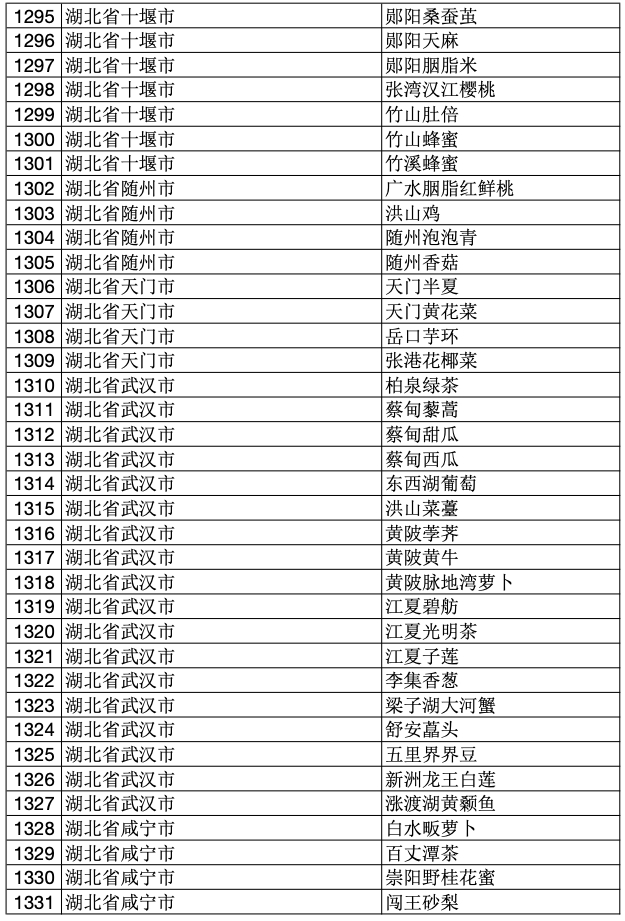 | 1295 | 湖北省十堰市 | 郧阳桑蚕茧 |
|---|---|---|
| 1296 | 湖北省十堰市 | 郧阳天麻 |
| 1297 | 湖北省十堰市 | 郧阳胭脂米 |
| 1298 | 湖北省十堰市 | 张湾汉江樱桃 |
| 1299 | 湖北省十堰市 | 竹山肚倍 |
| 1300 | 湖北省十堰市 | 竹山蜂蜜 |
| 1301 | 湖北省十堰市 | 竹溪蜂蜜 |
| 1302 | 湖北省随州市 | 广水胭脂红鲜桃 |
| 1303 | 湖北省随州市 | 洪山鸡 |
| 1304 | 湖北省随州市 | 随州泡泡青 |
| 1305 | 湖北省随州市 | 随州香菇 |
| 1306 | 湖北省天门市 | 天门半夏 |
| 1307 | 湖北省天门市 | 天门黄花菜 |
| 1308 | 湖北省天门市 | 岳口芋环 |
| 1309 | 湖北省天门市 | 张港花椰菜 |
| 1310 | 湖北省武汉市 | 柏泉绿茶 |
| 1311 | 湖北省武汉市 | 蔡甸藜蒿 |
| 1312 | 湖北省武汉市 | 蔡甸甜瓜 |
| 1313 | 湖北省武汉市 | 蔡甸西瓜 |
| 1314 | 湖北省武汉市 | 东西湖葡萄 |
| 1315 | 湖北省武汉市 | 洪山菜薹 |
| 1316 | 湖北省武汉市 | 黄陂荸荠 |
| 1317 | 湖北省武汉市 | 黄陂黄牛 |
| 1318 | 湖北省武汉市 | 黄陂脉地湾萝卜 |
| 1319 | 湖北省武汉市 | 江夏碧舫 |
| 1320 | 湖北省武汉市 | 江夏光明茶 |
| 1321 | 湖北省武汉市 | 江夏子莲 |
| 1322 | 湖北省武汉市 | 李集香葱 |
| 1323 | 湖北省武汉市 | 梁子湖大河蟹 |
| 1324 | 湖北省武汉市 | 舒安藠头 |
| 1325 | 湖北省武汉市 | 五里界界豆 |
| 1326 | 湖北省武汉市 | 新洲龙王白莲 |
| 1327 | 湖北省武汉市 | 涨渡湖黄颡鱼 |
| 1328 | 湖北省咸宁市 | 白水畈萝卜 |
| 1329 | 湖北省咸宁市 | 百丈潭茶 |
| 1330 | 湖北省咸宁市 | 崇阳野桂花蜜 |
| 1331 | 湖北省咸宁市 | 闯王砂梨 |